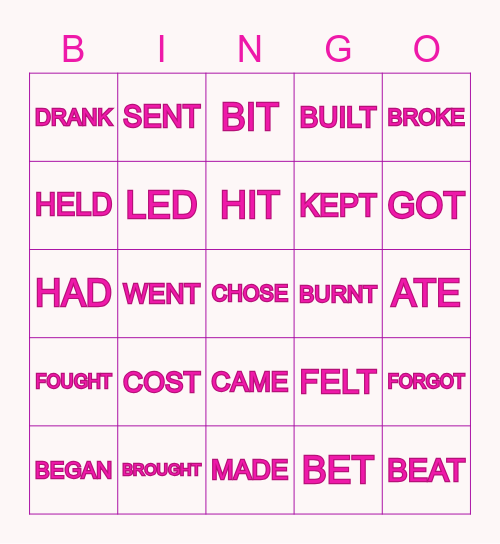 | B | I | N | G | O |
|---|---|---|---|---|
| DRANK | SENT | BIT | BUILT | BROKE |
| HELD | LED | HIT | KEPT | GOT |
| HAD | WENT | CHOSE | BURNT | ATE |
| FOUGHT | COST | CAME | FELT | FORGOT |
| BEGAN | BROUGHT | MADE | BET | BEAT |